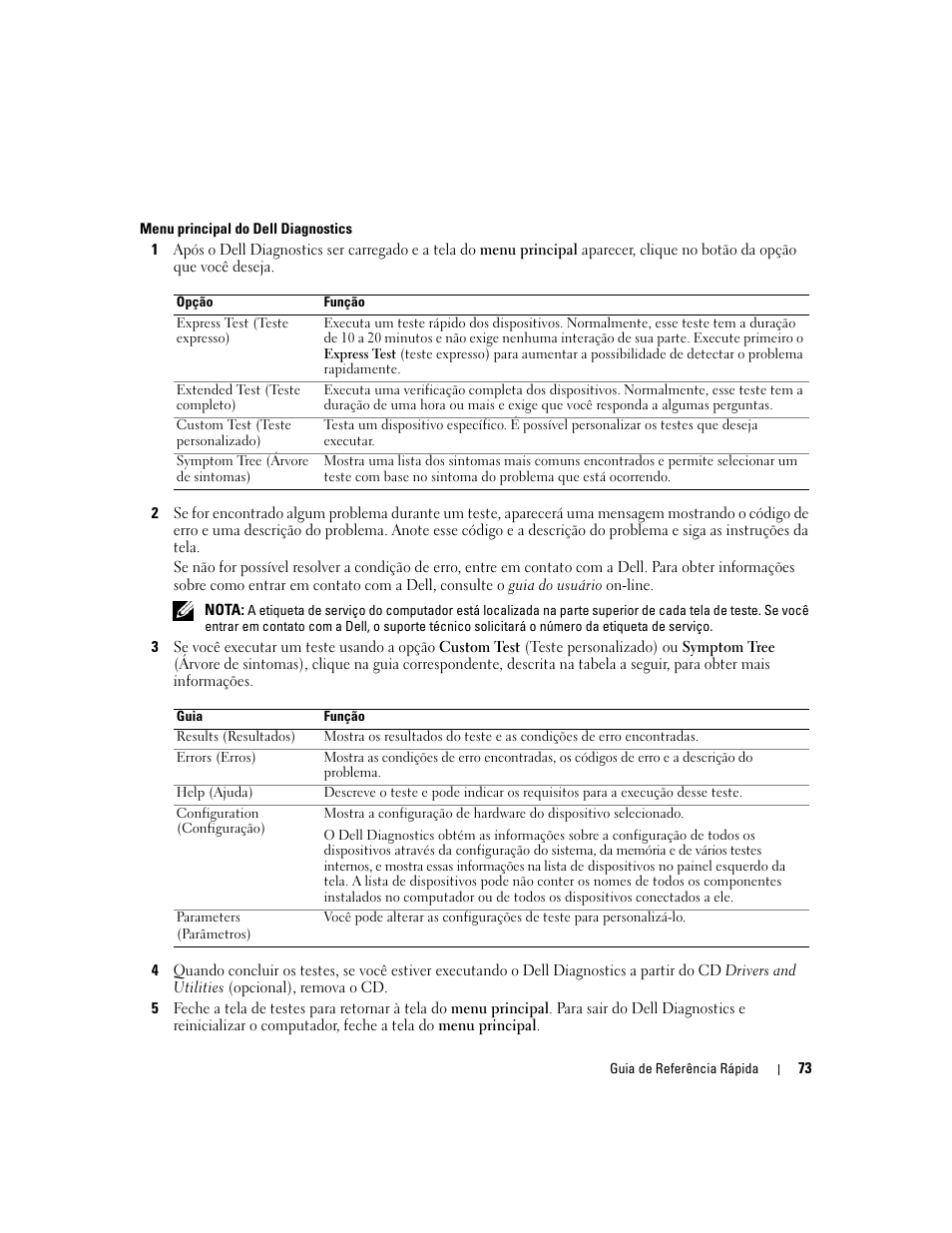 Menu principal do Dell Diagnostics

1 Após o Dell Diagnostics ser carregado e a tela do menu principal aparecer, clique no botão da opção que você deseja.

| Opção | Função |
|---|---|
| Express Test (Teste expresso) | Executa um teste rápido dos dispositivos. Normalmente, esse teste tem a duração de 10 a 20 minutos e não exige nenhuma interação de sua parte. Execute primeiro o Express Test (teste expresso) para aumentar a possibilidade de detectar o problema rapidamente. |
| Extended Test (Teste completo) | Executa uma verificação completa dos dispositivos. Normalmente, esse teste tem a duração de uma hora ou mais e exige que você responda a algumas perguntas. |
| Custom Test (Teste personalizado) | Testa um dispositivo específico. É possível personalizar os testes que deseja executar. |
| Symptom Tree (Árvore de sintomas) | Mostra uma lista dos sintomas mais comuns encontrados e permite selecionar um teste com base no sintoma do problema que está ocorrendo. |

2 Se for encontrado algum problema durante um teste, aparecerá uma mensagem mostrando o código de erro e uma descrição do problema. Anote esse código e a descrição do problema e siga as instruções da tela.

Se não for possível resolver a condição de erro, entre em contato com a Dell. Para obter informações sobre como entrar em contato com a Dell, consulte o guia do usuário on-line.

NOTA: A etiqueta de serviço do computador está localizada na parte superior de cada tela de teste. Se você entrar em contato com a Dell, o suporte técnico solicitará o número da etiqueta de serviço.

3 Se você executar um teste usando a opção Custom Test (Teste personalizado) ou Symptom Tree (Árvore de sintomas), clique na guia correspondente, descrita na tabela a seguir, para obter mais informações.

| Guia | Função |
|---|---|
| Results (Resultados) | Mostra os resultados do teste e as condições de erro encontradas. |
| Errors (Erros) | Mostra as condições de erro encontradas, os códigos de erro e a descrição do problema. |
| Help (Ajuda) | Descreve o teste e pode indicar os requisitos para a execução desse teste. |
| Configuration (Configuração) | Mostra a configuração de hardware do dispositivo selecionado. O Dell Diagnostics obtém as informações sobre a configuração de todos os dispositivos através da configuração do sistema, da memória e de vários testes internos, e mostra essas informações na lista de dispositivos no painel esquerdo da tela. A lista de dispositivos pode não conter os nomes de todos os componentes instalados no computador ou de todos os dispositivos conectados a ele. |
| Parameters (Parâmetros) | Você pode alterar as configurações de teste para personalizá-lo. |

4 Quando concluir os testes, se você estiver executando o Dell Diagnostics a partir do CD Drivers and Utilities (opcional), remova o CD.

5 Feche a tela de testes para retornar à tela do menu principal. Para sair do Dell Diagnostics e reinicializar o computador, feche a tela do menu principal.

Guia de Referência Rápida | 73